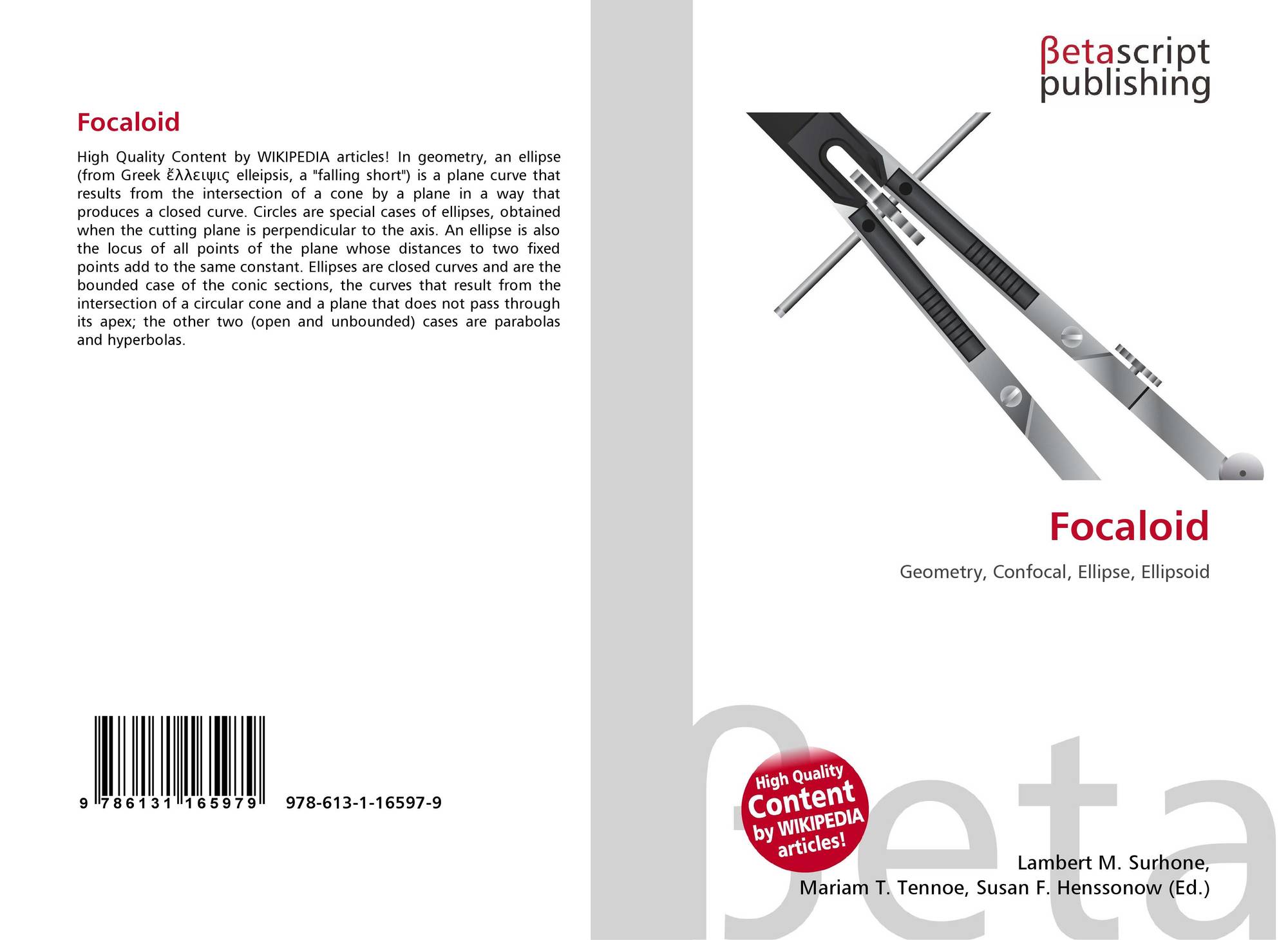 Focaloid

High Quality Content by WIKIPEDIA articles! In geometry, an ellipse (from Greek ἔλλειψις elleipsis, a "falling short") is a plane curve that results from the intersection of a cone by a plane in a way that produces a closed curve. Circles are special cases of ellipses, obtained when the cutting plane is perpendicular to the axis. An ellipse is also the locus of all points of the plane whose distances to two fixed points add to the same constant. Ellipses are closed curves and are the bounded case of the conic sections, the curves that result from the intersection of a circular cone and a plane that does not pass through its apex; the other two (open and unbounded) cases are parabolas and hyperbolas.

9 786131 165979 978-613-1-16597-9

βetascript
publishing

Focaloid

Geometry, Confocal, Ellipse, Ellipsoid

High Quality
Content
by WIKIPEDIA
articles!

Lambert M. Surhone,
Mariam T. Tennoe, Susan F. Henssonow (Ed.)

βeta